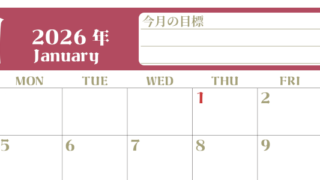 2026 年
January

今月の目標

| MON | TUE | WED | THU | FRI |
|---|---|---|---|---|
| | | | 1 | 2 |
| 5 | 6 | 7 | 8 | 9 |